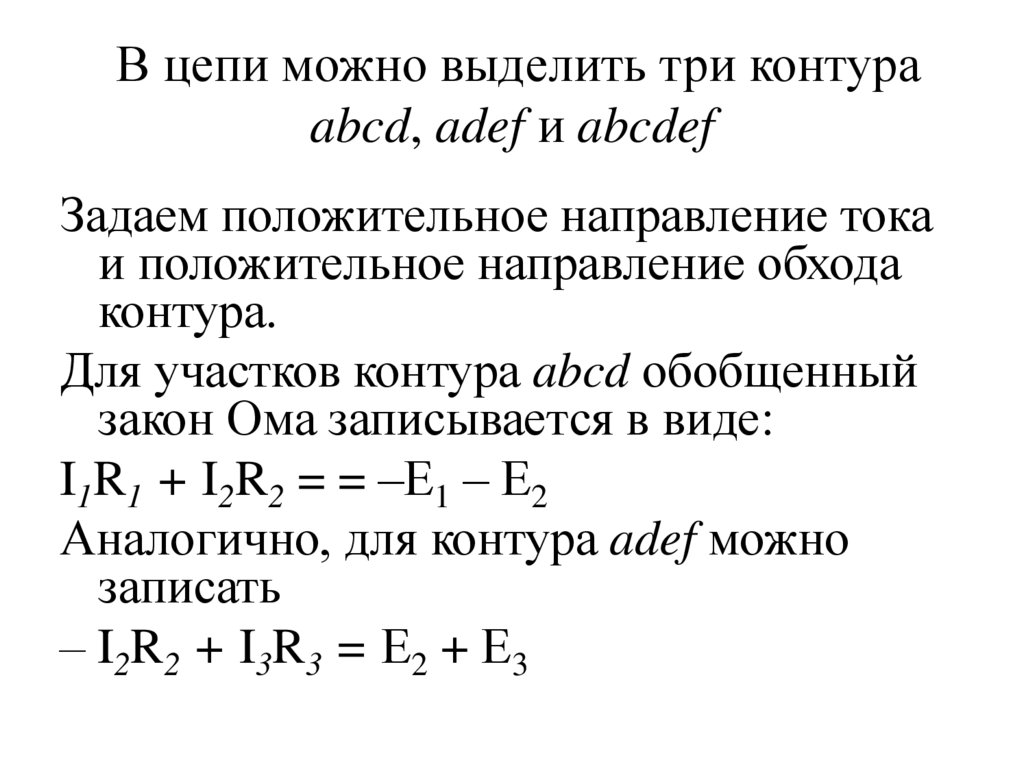 В цепи можно выделить три контура abcd, adef и abcdef

Задаем положительное направление тока и положительное направление обхода контура.

Для участков контура abcd обобщенный закон Ома записывается в виде:

$I_1R_1 + I_2R_2 = = –E_1 – E_2$

Аналогично, для контура adef можно записать

$– I_2R_2 + I_3R_3 = E_2 + E_3$